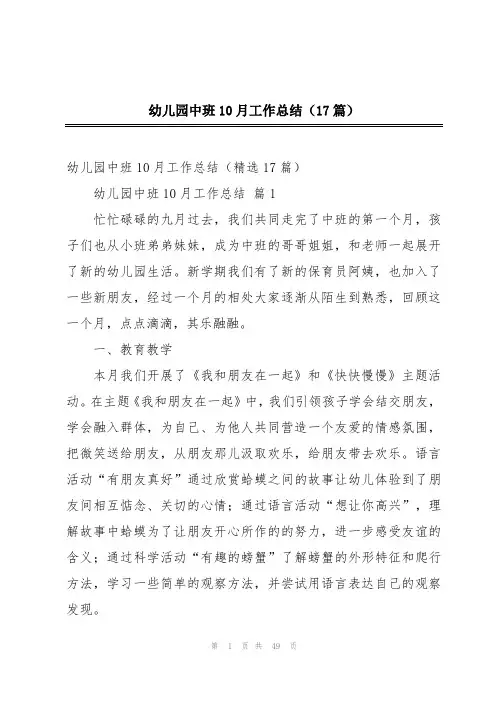 幼儿园中班10月工作总结（17篇）

幼儿园中班10月工作总结（精选17篇）

幼儿园中班10月工作总结 篇1

忙忙碌碌的九月过去，我们共同走完了中班的第一个月，孩子们也从小班弟弟妹妹，成为中班的哥哥姐姐，和老师一起展开了新的幼儿园生活。新学期我们有了新的保育员阿姨，也加入了一些新朋友，经过一个月的相处大家逐渐从陌生到熟悉，回顾这一个月，点点滴滴，其乐融融。

一、教育教学

本月我们开展了《我和朋友在一起》和《快快慢慢》主题活动。在主题《我和朋友在一起》中，我们引领孩子学会结交朋友，学会融入群体，为自己、为他人共同营造一个友爱的情感氛围，把微笑送给朋友，从朋友那儿汲取欢乐，给朋友带去欢乐。语言活动“有朋友真好”通过欣赏蛤蟆之间的故事让幼儿体验到了朋友间相互惦念、关切的心情；通过语言活动“想让你高兴”，理解故事中蛤蟆为了让朋友开心所作的努力，进一步感受友谊的含义；通过科学活动“有趣的螃蟹”了解螃蟹的外形特征和爬行方法，学习一些简单的观察方法，并尝试用语言表达自己的观察发现。

第 1 页 共 49 页